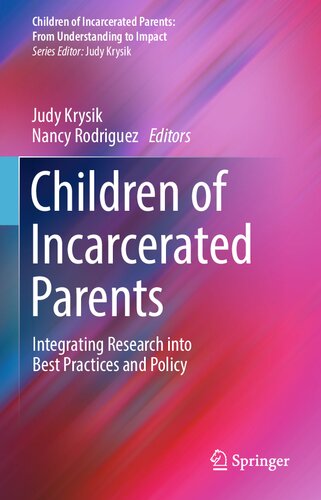 Children of Incarcerated Parents: From Understanding to Impact
Series Editor: Judy Krysik

Judy Krysik
Nancy Rodriguez Editors

Children of Incarcerated Parents

Integrating Research into Best Practices and Policy

Springer